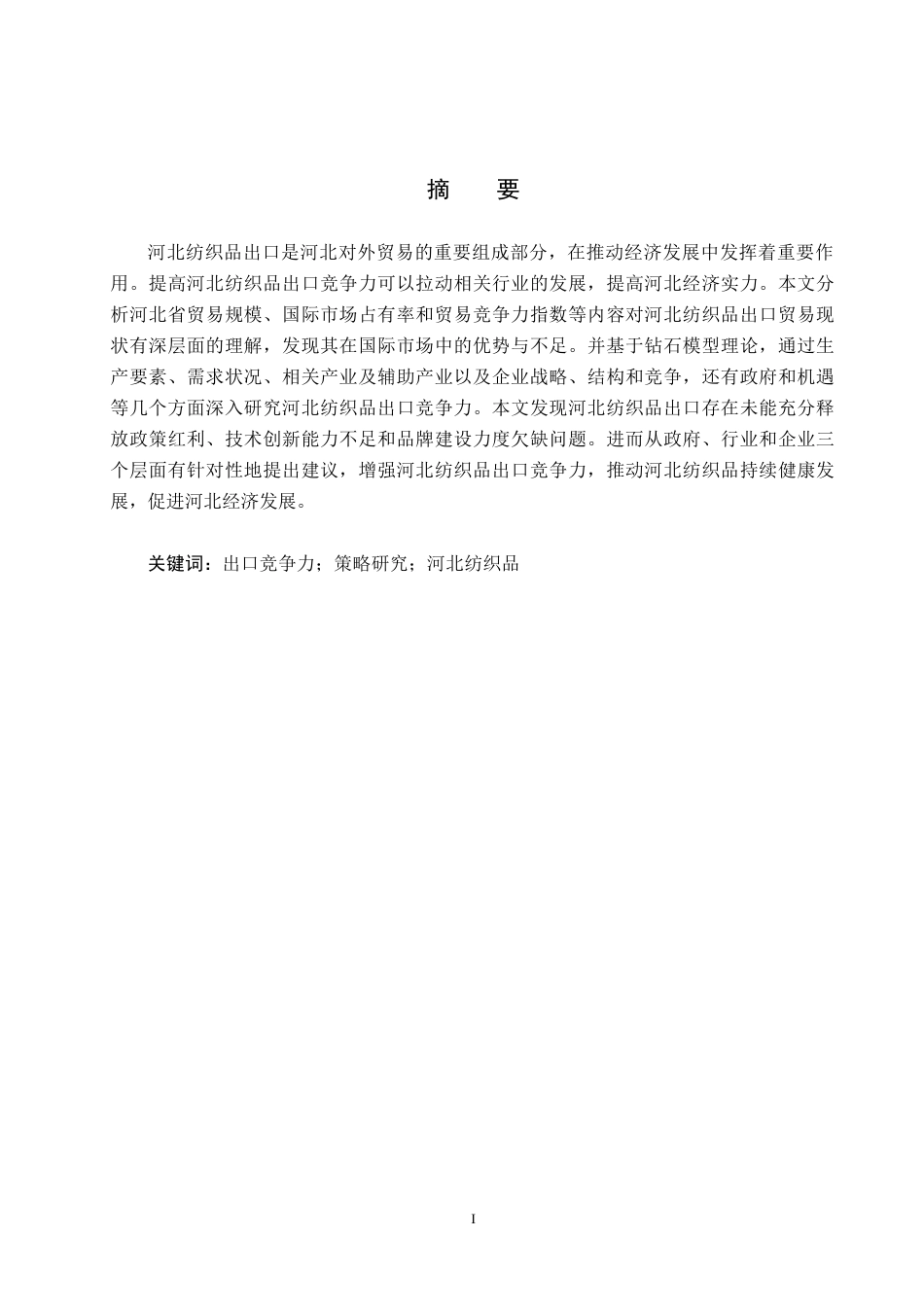 摘　要

河北纺织品出口是河北对外贸易的重要组成部分，在推动经济发展中发挥着重要作用。提高河北纺织品出口竞争力可以拉动相关行业的发展，提高河北经济实力。本文分析河北省贸易规模、国际市场占有率和贸易竞争力指数等内容对河北纺织品出口贸易现状有深层面的理解，发现其在国际市场中的优势与不足。并基于钻石模型理论，通过生产要素、需求状况、相关产业及辅助产业以及企业战略、结构和竞争，还有政府和机遇等几个方面深入研究河北纺织品出口竞争力。本文发现河北纺织品出口存在未能充分释放政策红利、技术创新能力不足和品牌建设力度欠缺问题。进而从政府、行业和企业三个层面有针对性地提出建议，增强河北纺织品出口竞争力，推动河北纺织品持续健康发展，促进河北经济发展。

关键词：出口竞争力；策略研究；河北纺织品

I